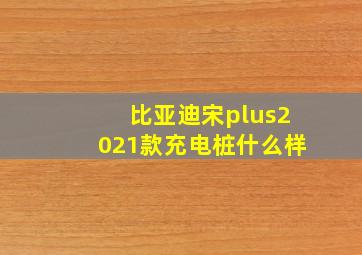 比亚迪宋plus2021款充电桩什么样